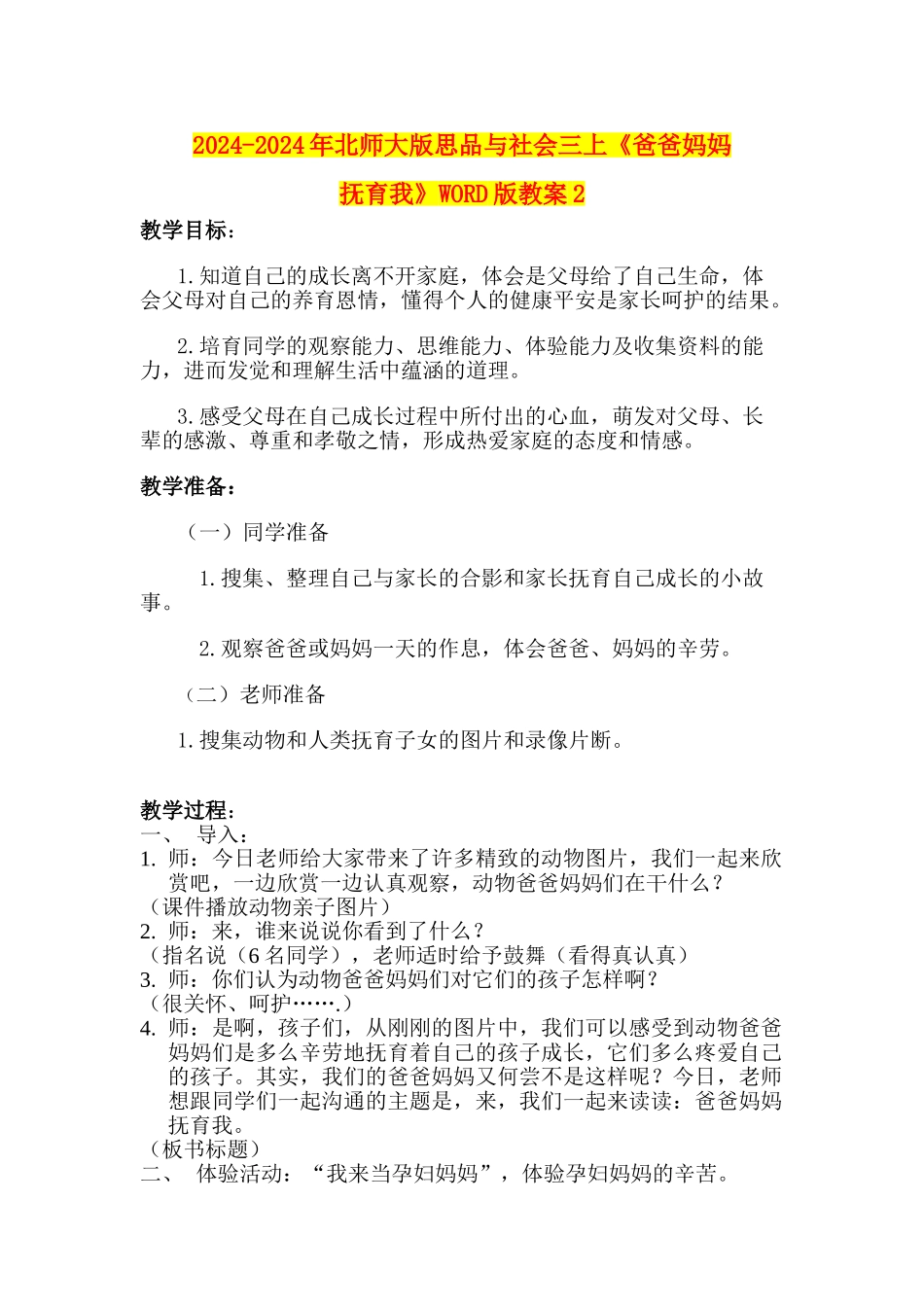 2024-2024年北师大版思品与社会三上《爸爸妈妈抚育我》WORD版教案2

教学目标：

1.知道自己的成长离不开家庭，体会是父母给了自己生命，体会父母对自己的养育恩情，懂得个人的健康平安是家长呵护的结果。

2.培育同学的观察能力、思维能力、体验能力及收集资料的能力，进而发觉和理解生活中蕴涵的道理。

3.感受父母在自己成长过程中所付出的心血，萌发对父母、长辈的感激、尊重和孝敬之情，形成热爱家庭的态度和情感。

教学准备：

（一）同学准备

1.搜集、整理自己与家长的合影和家长抚育自己成长的小故事。

2.观察爸爸或妈妈一天的作息，体会爸爸、妈妈的辛劳。

（二）老师准备

1.搜集动物和人类抚育子女的图片和录像片断。

教学过程：
一、 导入：
1. 师：今日老师给大家带来了许多精致的动物图片，我们一起来欣赏吧，一边欣赏一边认真观察，动物爸爸妈妈们在干什么？
（课件播放动物亲子图片）
2. 师：来，谁来说说你看到了什么？
（指名说（6名同学），老师适时给予鼓舞（看得真认真）
3. 师：你们认为动物爸爸妈妈们对它们的孩子怎样啊？
（很关怀、呵护…….）
4. 师：是啊，孩子们，从刚刚的图片中，我们可以感受到动物爸爸妈妈们是多么辛劳地抚育着自己的孩子成长，它们多么疼爱自己的孩子。其实，我们的爸爸妈妈又何尝不是这样呢？今日，老师想跟同学们一起沟通的主题是，来，我们一起来读读：爸爸妈妈抚育我。
（板书标题）
二、 体验活动：“我来当孕妇妈妈”，体验孕妇妈妈的辛苦。